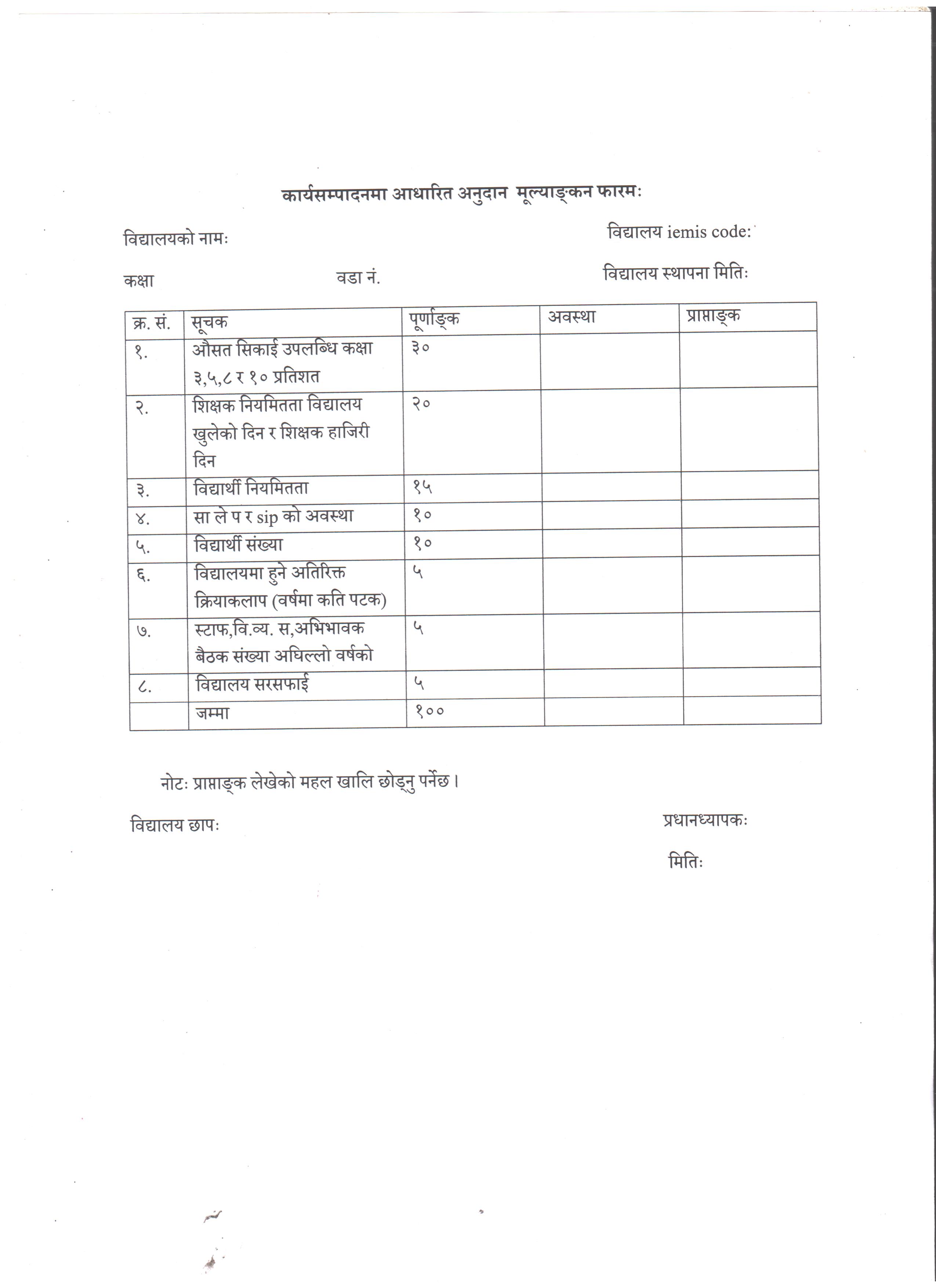 कार्यसम्पादनमा आधारित अनुदान मूल्याङ्कन फारमः

विद्यालयको नामः

विद्यालय iemis code:

कक्षा

वडा नं.

विद्यालय स्थापना मितिः

| क्र. सं. | सूचक | पूर्णाङ्क | अवस्था | प्राप्ताङ्क |
|---|---|---|---|---|
| १. | औसत सिकाई उपलब्धि कक्षा ३,५,८ र १० प्रतिशत | ३० | | |
| २. | शिक्षक नियमितता विद्यालय खुलेको दिन र शिक्षक हाजिरी दिन | २० | | |
| ३. | विद्यार्थी नियमितता | १५ | | |
| ४. | सा ले प र sip को अवस्था | १० | | |
| ५. | विद्यार्थी संख्या | १० | | |
| ६. | विद्यालयमा हुने अतिरिक्त क्रियाकलाप (वर्षमा कति पटक) | ५ | | |
| ७. | स्टाफ,वि.व्य. स,अभिभावक बैठक संख्या अघिल्लो वर्षको | ५ | | |
| ८. | विद्यालय सरसफाई | ५ | | |
| | जम्मा | १०० | | |

नोटः प्राप्ताङ्क लेखेको महल खालि छोड्नु पर्नेछ ।

विद्यालय छापः

प्रधानध्यापकः

मितिः